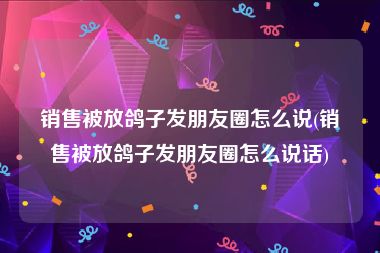 销售被放鸽子发朋友圈怎么说(销售被放鸽子发朋友圈怎么说话)